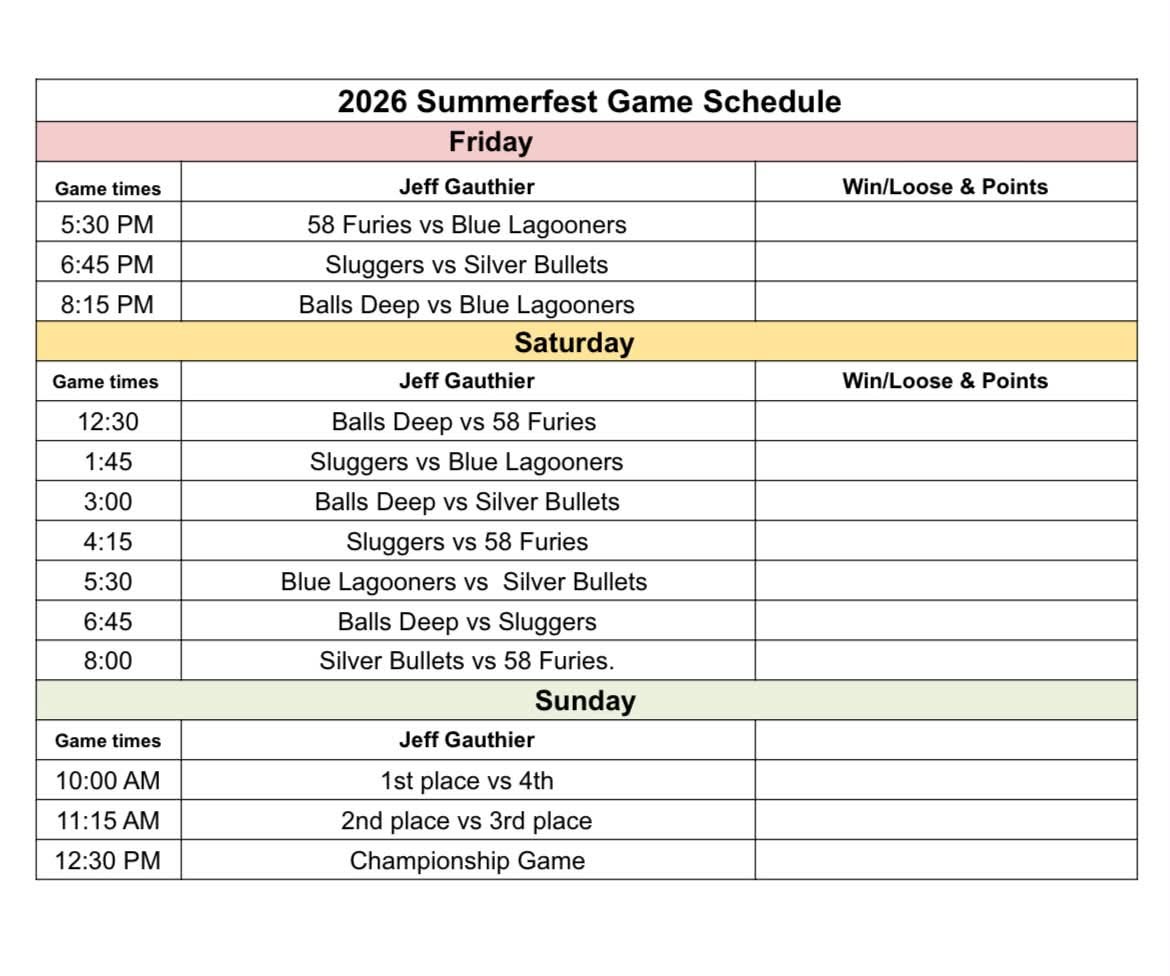 | 2026 Summerfest Game Schedule | | |
|---|---|---|
| Friday | | |
| Game times | Jeff Gauthier | Win/Loose & Points |
| 5:30 PM | 58 Furies vs Blue Lagooners | |
| 6:45 PM | Sluggers vs Silver Bullets | |
| 8:15 PM | Balls Deep vs Blue Lagooners | |
| Saturday | | |
| Game times | Jeff Gauthier | Win/Loose & Points |
| 12:30 | Balls Deep vs 58 Furies | |
| 1:45 | Sluggers vs Blue Lagooners | |
| 3:00 | Balls Deep vs Silver Bullets | |
| 4:15 | Sluggers vs 58 Furies | |
| 5:30 | Blue Lagooners vs Silver Bullets | |
| 6:45 | Balls Deep vs Sluggers | |
| 8:00 | Silver Bullets vs 58 Furies. | |
| Sunday | | |
| Game times | Jeff Gauthier | |
| 10:00 AM | 1st place vs 4th | |
| 11:15 AM | 2nd place vs 3rd place | |
| 12:30 PM | Championship Game | |